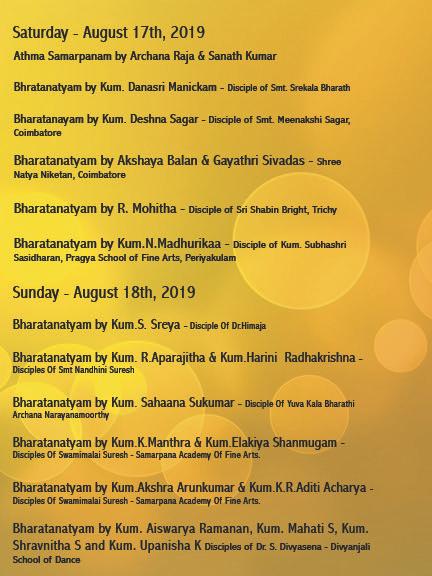 Saturday - August 17th, 2019

Athma Samarpanam by Archana Raja & Sanath Kumar

Bhratanatyam by Kum. Danasri Manickam - Disciple of Smt. Srekala Bharath

Bharatanayam by Kum. Deshna Sagar - Disciple of Smt. Meenakshi Sagar, Coimbatore

Bharatanatyam by Akshaya Balan & Gayathri Sivadas - Shree Natya Niketan, Coimbatore

Bharatanatyam by R. Mohitha - Disciple of Sri Shabin Bright, Trichy

Bharatanatyam by Kum.N.Madhurikaa - Disciple of Kum. Subhashri Sasidharan, Pragya School of Fine Arts, Periyakulam

Sunday - August 18th, 2019

Bharatanatyam by Kum.S. Sreya - Disciple Of Dr.Himaja

Bharatanatyam by Kum. R.Aparajitha & Kum.Harini Radhakrishna - Disciples Of Smt Nandhini Suresh

Bharatanatyam by Kum. Sahaana Sukumar - Disciple Of Yuva Kala Bharathi Archana Narayanamoorthy

Bharatanatyam by Kum.K.Manthra & Kum.Elakiya Shanmugam - Disciples Of Swamimalai Suresh - Samarpana Academy Of Fine Arts.

Bharatanatyam by Kum.Akshra Arunkumar & Kum.K.R.Aditi Acharya - Disciples Of Swamimalai Suresh - Samarpana Academy Of Fine Arts.

Bharatanatyam by Kum. Aiswarya Ramanan, Kum. Mahati S, Kum. Shravnitha S and Kum. Upanisha K Disciples of Dr. S. Divyasena - Divyanjali School of Dance